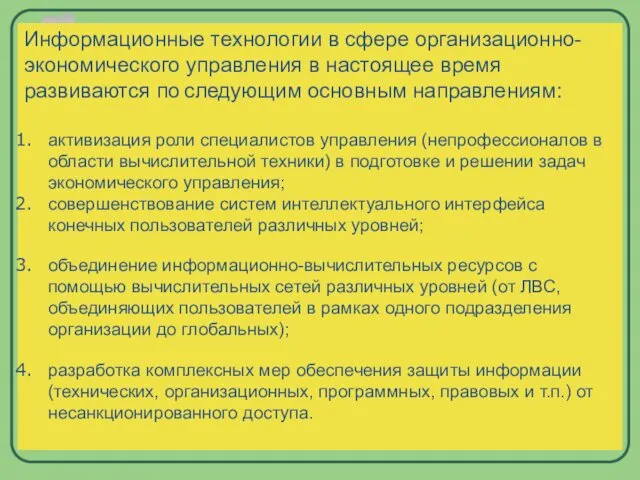 Информационные технологии в сфере организационно-экономического управления в настоящее время развиваются по следующим основным направлениям:

1. активизация роли специалистов управления (непрофессионалов в области вычислительной техники) в подготовке и решении задач экономического управления;
2. совершенствование систем интеллектуального интерфейса конечных пользователей различных уровней;

3. объединение информационно-вычислительных ресурсов с помощью вычислительных сетей различных уровней (от ЛВС, объединяющих пользователей в рамках одного подразделения организации до глобальных);

4. разработка комплексных мер обеспечения защиты информации (технических, организационных, программных, правовых и т.п.) от несанкционированного доступа.